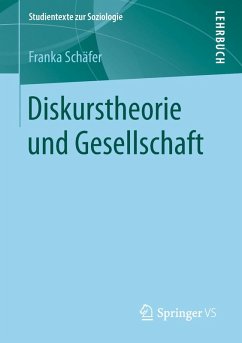 Studientexte zur Soziologie

LEHRBUCH

Franka Schäfer

Diskurstheorie und Gesellschaft

Springer VS